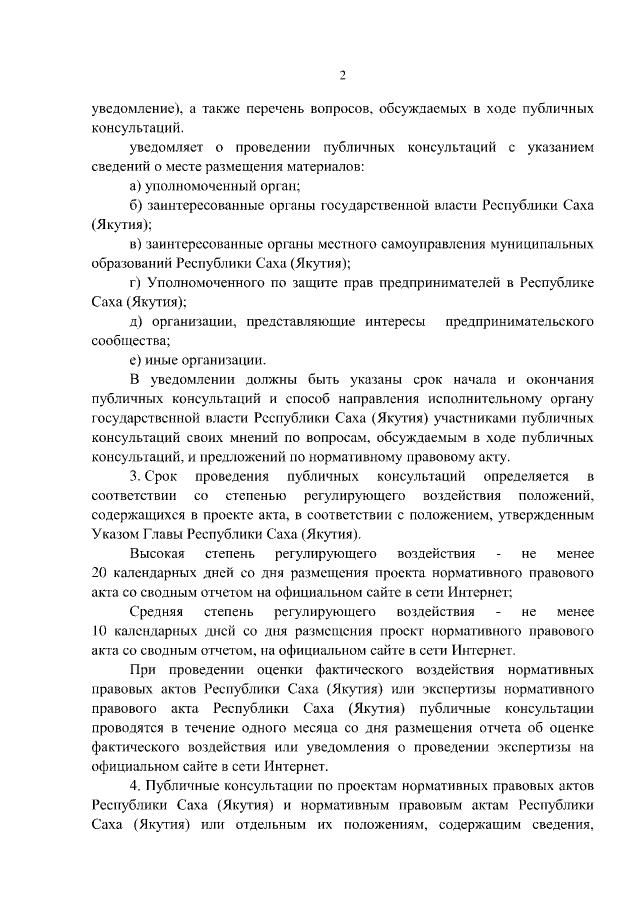 2

уведомление), а также перечень вопросов, обсуждаемых в ходе публичных консультаций.

уведомляет о проведении публичных консультаций с указанием сведений о месте размещения материалов:

а) уполномоченный орган;

б) заинтересованные органы государственной власти Республики Саха (Якутия);

в) заинтересованные органы местного самоуправления муниципальных образований Республики Саха (Якутия);

г) Уполномоченного по защите прав предпринимателей в Республике Саха (Якутия);

д) организации, представляющие интересы предпринимательского сообщества;

е) иные организации.

В уведомлении должны быть указаны срок начала и окончания публичных консультаций и способ направления исполнительному органу государственной власти Республики Саха (Якутия) участниками публичных консультаций своих мнений по вопросам, обсуждаемым в ходе публичных консультаций, и предложений по нормативному правовому акту.

3. Срок проведения публичных консультаций определяется в соответствии со степенью регулирующего воздействия положений, содержащихся в проекте акта, в соответствии с положением, утвержденным Указом Главы Республики Саха (Якутия).

Высокая степень регулирующего воздействия - не менее 20 календарных дней со дня размещения проекта нормативного правового акта со сводным отчетом на официальном сайте в сети Интернет;

Средняя степень регулирующего воздействия - не менее 10 календарных дней со дня размещения проект нормативного правового акта со сводным отчетом, на официальном сайте в сети Интернет.

При проведении оценки фактического воздействия нормативных правовых актов Республики Саха (Якутия) или экспертизы нормативного правового акта Республики Саха (Якутия) публичные консультации проводятся в течение одного месяца со дня размещения отчета об оценке фактического воздействия или уведомления о проведении экспертизы на официальном сайте в сети Интернет.

4. Публичные консультации по проектам нормативных правовых актов Республики Саха (Якутия) и нормативным правовым актам Республики Саха (Якутия) или отдельным их положениям, содержащим сведения,